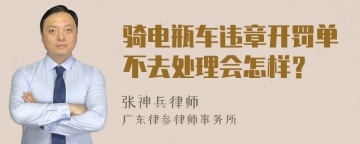 骑电瓶车违章开罚单不去处理会怎样？

张神兵律师

广东律参律师事务所